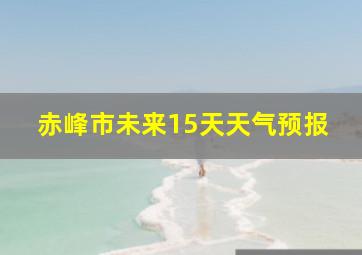 赤峰市未来15天天气预报